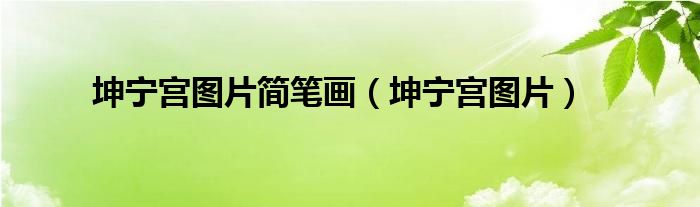 坤宁宫图片简笔画（坤宁宫图片）